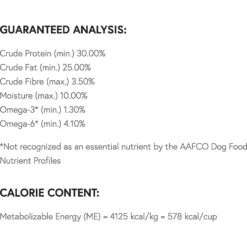 GUARANTEED ANALYSIS:

Crude Protein (min.) 30.00%
Crude Fat (min.) 25.00%
Crude Fibre (max.) 3.50%
Moisture (max.) 10.00%
Omega-3* (min.) 1.30%
Omega-6* (min.) 4.10%

*Not recognized as an essential nutrient by the AAFCO Dog Food Nutrient Profiles

CALORIE CONTENT:

Metabolizable Energy (ME) = 4125 kcal/kg = 578 kcal/cup